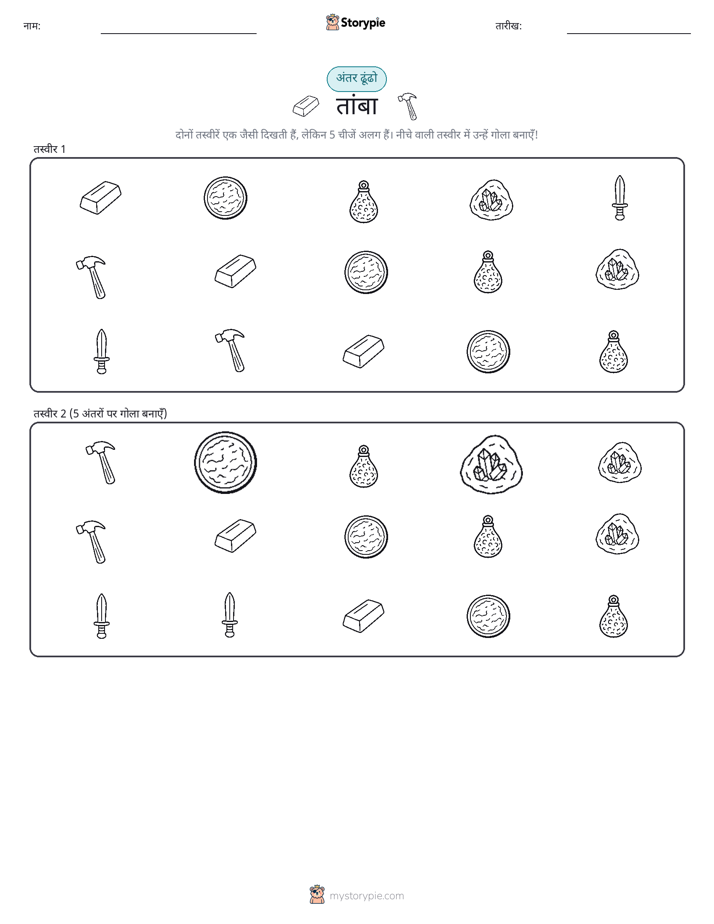 नाम: Storypie तारीख:

अंतर ढूंढो

तांबा

दोनों तस्वीरें एक जैसी दिखती हैं, लेकिन 5 चीजें अलग हैं। नीचे वाली तस्वीर में उन्हें गोला बनाएँ!

तस्वीर 1

तस्वीर 2 (5 अंतरों पर गोला बनाएँ)

mystorypie.com